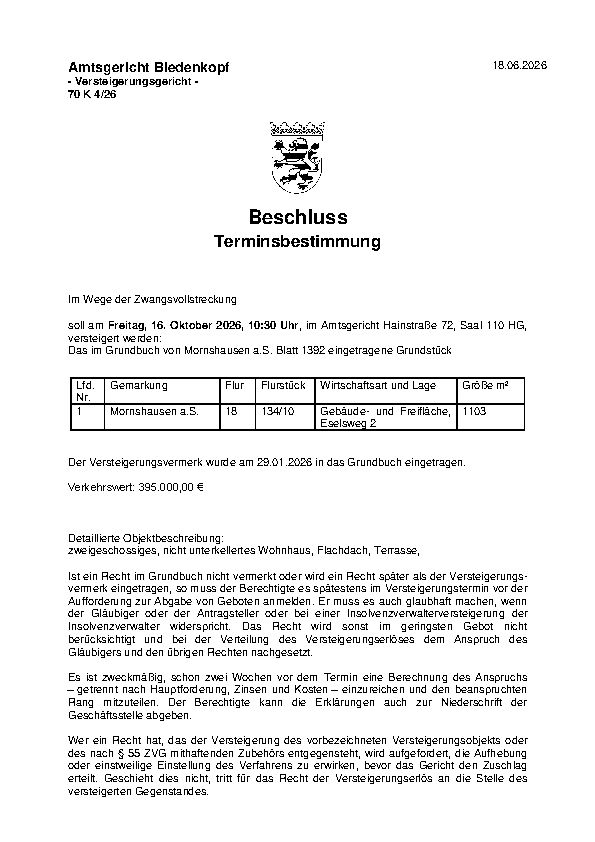 Amtsgericht Biedenkopf
- Versteigerungsgericht -
70 K 4/26

18.06.2026

Beschluss
Terminsbestimmung

Im Wege der Zwangsvollstreckung

soll am Freitag, 16. Oktober 2026, 10:30 Uhr, im Amtsgericht Hainstraße 72, Saal 110 HG, versteigert werden:
Das im Grundbuch von Mornshausen a.S. Blatt 1392 eingetragene Grundstück

| Lfd. Nr. | Gemarkung | Flur | Flurstück | Wirtschaftsart und Lage | Größe m² |
|---|---|---|---|---|---|
| 1 | Mornshausen a.S. | 18 | 134/10 | Gebäude- und Freifläche, Eselsweg 2 | 1103 |

Der Versteigerungsvermerk wurde am 29.01.2026 in das Grundbuch eingetragen.

Verkehrswert: 395.000,00 €

Detaillierte Objektbeschreibung:
zweigeschossiges, nicht unterkellertes Wohnhaus, Flachdach, Terrasse,

Ist ein Recht im Grundbuch nicht vermerkt oder wird ein Recht später als der Versteigerungsvermerk eingetragen, so muss der Berechtigte es spätestens im Versteigerungstermin vor der Aufforderung zur Abgabe von Geboten anmelden. Er muss es auch glaubhaft machen, wenn der Gläubiger oder der Antragsteller oder bei einer Insolvenzverwalterversteigerung der Insolvenzverwalter widerspricht. Das Recht wird sonst im geringsten Gebot nicht berücksichtigt und bei der Verteilung des Versteigerungserlöses dem Anspruch des Gläubigers und den übrigen Rechten nachgesetzt.

Es ist zweckmäßig, schon zwei Wochen vor dem Termin eine Berechnung des Anspruchs – getrennt nach Hauptforderung, Zinsen und Kosten – einzureichen und den beanspruchten Rang mitzuteilen. Der Berechtigte kann die Erklärungen auch zur Niederschrift der Geschäftsstelle abgeben.

Wer ein Recht hat, das der Versteigerung des vorbezeichneten Versteigerungsobjekts oder des nach § 55 ZVG mithaftenden Zubehörs entgegensteht, wird aufgefordert, die Aufhebung oder einstweilige Einstellung des Verfahrens zu erwirken, bevor das Gericht den Zuschlag erteilt. Geschieht dies nicht, tritt für das Recht der Versteigerungserlös an die Stelle des versteigerten Gegenstandes.